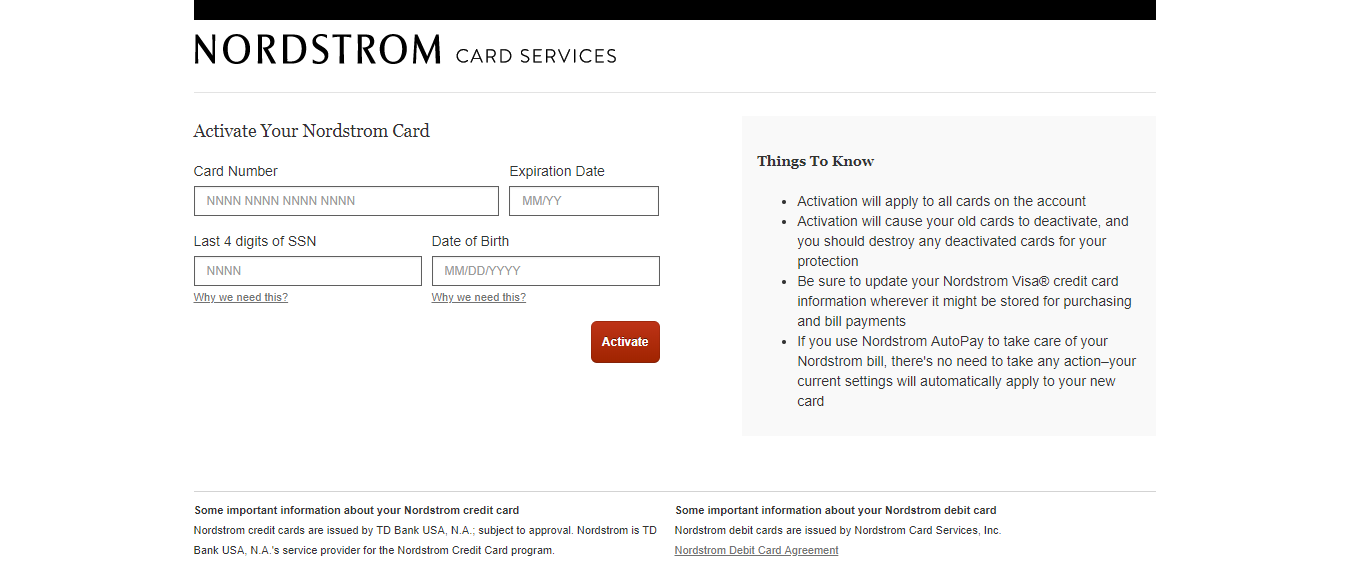 NORDSTROM CARD SERVICES

Activate Your Nordstrom Card

Card Number
NNNN NNNN NNNN NNNN

Expiration Date
MM/YY

Last 4 digits of SSN
NNNN
Why we need this?

Date of Birth
MM/DD/YYYY
Why we need this?

Activate

Things To Know

- Activation will apply to all cards on the account
- Activation will cause your old cards to deactivate, and you should destroy any deactivated cards for your protection
- Be sure to update your Nordstrom Visa® credit card information wherever it might be stored for purchasing and bill payments
- If you use Nordstrom AutoPay to take care of your Nordstrom bill, there's no need to take any action–your current settings will automatically apply to your new card

Some important information about your Nordstrom credit card
Nordstrom credit cards are issued by TD Bank USA, N.A.; subject to approval. Nordstrom is TD Bank USA, N.A.'s service provider for the Nordstrom Credit Card program.

Some important information about your Nordstrom debit card
Nordstrom debit cards are issued by Nordstrom Card Services, Inc.
Nordstrom Debit Card Agreement